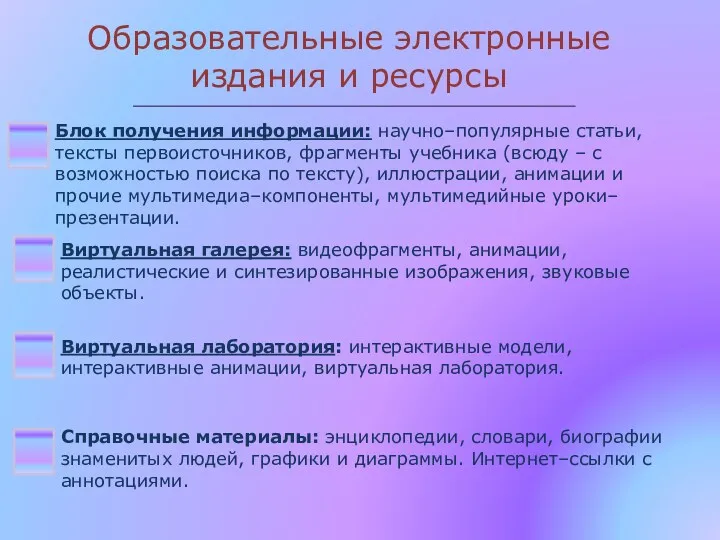 Образовательные электронные издания и ресурсы

Блок получения информации: научно–популярные статьи, тексты первоисточников, фрагменты учебника (всюду – с возможностью поиска по тексту), иллюстрации, анимации и прочие мультимедиа–компоненты, мультимедийные уроки–презентации.

Виртуальная галерея: видеофрагменты, анимации, реалистические и синтезированные изображения, звуковые объекты.

Виртуальная лаборатория: интерактивные модели, интерактивные анимации, виртуальная лаборатория.

Справочные материалы: энциклопедии, словари, биографии знаменитых людей, графики и диаграммы. Интернет–ссылки с аннотациями.